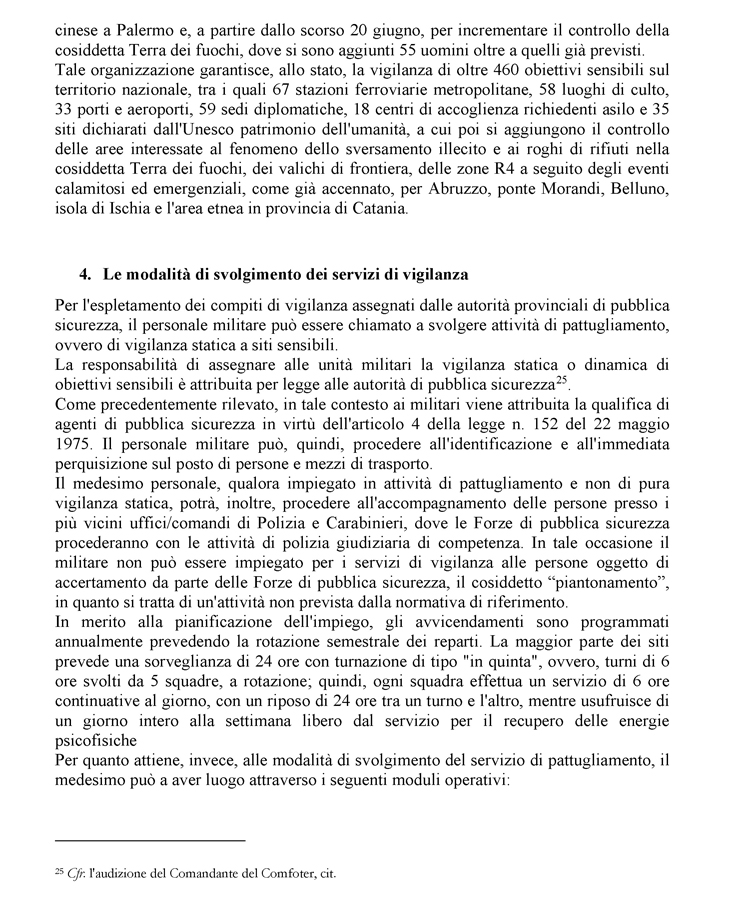 cinese a Palermo e, a partire dallo scorso 20 giugno, per incrementare il controllo della cosiddetta Terra dei fuochi, dove si sono aggiunti 55 uomini oltre a quelli già previsti.
Tale organizzazione garantisce, allo stato, la vigilanza di oltre 460 obiettivi sensibili sul territorio nazionale, tra i quali 67 stazioni ferroviarie metropolitane, 58 luoghi di culto, 33 porti e aeroporti, 59 sedi diplomatiche, 18 centri di accoglienza richiedenti asilo e 35 siti dichiarati dall'Unesco patrimonio dell'umanità, a cui poi si aggiungono il controllo delle aree interessate al fenomeno dello sversamento illecito e ai roghi di rifiuti nella cosiddetta Terra dei fuochi, dei valichi di frontiera, delle zone R4 a seguito degli eventi calamitosi ed emergenziali, come già accennato, per Abruzzo, ponte Morandi, Belluno, isola di Ischia e l'area etnea in provincia di Catania.

4. Le modalità di svolgimento dei servizi di vigilanza

Per l'espletamento dei compiti di vigilanza assegnati dalle autorità provinciali di pubblica sicurezza, il personale militare può essere chiamato a svolgere attività di pattugliamento, ovvero di vigilanza statica a siti sensibili.
La responsabilità di assegnare alle unità militari la vigilanza statica o dinamica di obiettivi sensibili è attribuita per legge alle autorità di pubblica sicurezza$^{25}$.
Come precedentemente rilevato, in tale contesto ai militari viene attribuita la qualifica di agenti di pubblica sicurezza in virtù dell'articolo 4 della legge n. 152 del 22 maggio 1975. Il personale militare può, quindi, procedere all'identificazione e all'immediata perquisizione sul posto di persone e mezzi di trasporto.
Il medesimo personale, qualora impiegato in attività di pattugliamento e non di pura vigilanza statica, potrà, inoltre, procedere all'accompagnamento delle persone presso i più vicini uffici/comandi di Polizia e Carabinieri, dove le Forze di pubblica sicurezza procederanno con le attività di polizia giudiziaria di competenza. In tale occasione il militare non può essere impiegato per i servizi di vigilanza alle persone oggetto di accertamento da parte delle Forze di pubblica sicurezza, il cosiddetto “piantonamento”, in quanto si tratta di un'attività non prevista dalla normativa di riferimento.
In merito alla pianificazione dell'impiego, gli avvicendamenti sono programmati annualmente prevedendo la rotazione semestrale dei reparti. La maggior parte dei siti prevede una sorveglianza di 24 ore con turnazione di tipo "in quinta", ovvero, turni di 6 ore svolti da 5 squadre, a rotazione; quindi, ogni squadra effettua un servizio di 6 ore continuative al giorno, con un riposo di 24 ore tra un turno e l'altro, mentre usufruisce di un giorno intero alla settimana libero dal servizio per il recupero delle energie psicofisiche
Per quanto attiene, invece, alle modalità di svolgimento del servizio di pattugliamento, il medesimo può a aver luogo attraverso i seguenti moduli operativi:

$^{25}$ Cfr. l'audizione del Comandante del Comfoter, cit.